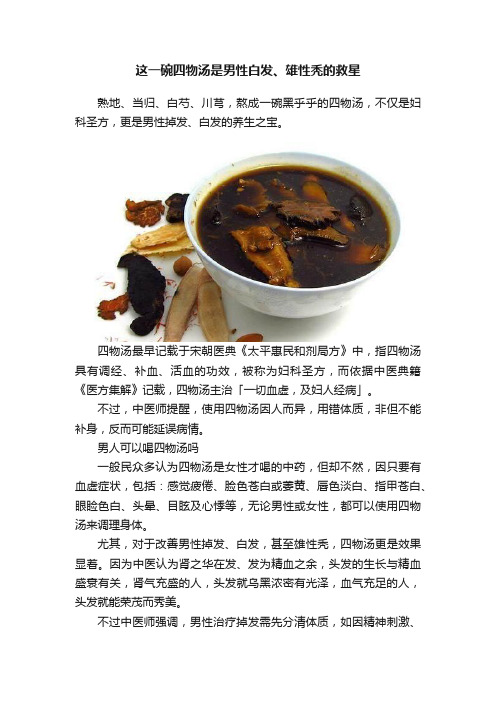 这一碗四物汤是男性白发、雄性秃的救星

熟地、当归、白芍、川芎，熬成一碗黑乎乎的四物汤，不仅是妇科圣方，更是男性掉发、白发的养生之宝。

四物汤最早记载于宋朝医典《太平惠民和剂局方》中，指四物汤具有调经、补血、活血的功效，被称为妇科圣方，而依据中医典籍《医方集解》记载，四物汤主治「一切血虚，及妇人经病」。

不过，中医师提醒，使用四物汤因人而异，用错体质，非但不能补身，反而可能延误病情。

男人可以喝四物汤吗

一般民众多认为四物汤是女性才喝的中药，但却不然，因只要有血虚症状，包括：感觉疲倦、脸色苍白或萎黄、唇色淡白、指甲苍白、眼睑色白、头晕、目眩及心悸等，无论男性或女性，都可以使用四物汤来调理身体。

尤其，对于改善男性掉发、白发，甚至雄性秃，四物汤更是效果显着。因为中医认为肾之华在发、发为精血之余，头发的生长与精血盛衰有关，肾气充盛的人，头发就乌黑浓密有光泽，血气充足的人，头发就能荣茂而秀美。

不过中医师强调，男性治疗掉发需先分清体质，如因精神刺激、